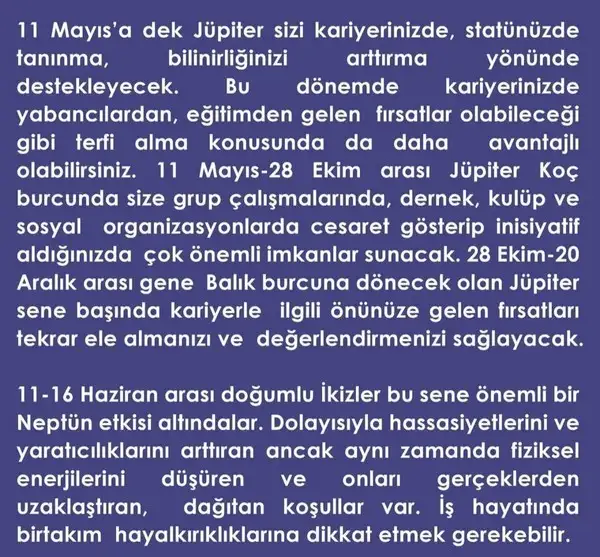 11 Mayıs'a dek Jüpiter sizi kariyerinizde, statünüzde tanınma, bilinirliğinizi arttırma yönünde destekleyecek. Bu dönemde kariyerinizde yabancılardan, eğitimden gelen fırsatlar olabileceği gibi terfi alma konusunda da daha avantajlı olabilirsiniz. 11 Mayıs-28 Ekim arası Jüpiter Koç burcunda size grup çalışmalarında, dernek, kulüp ve sosyal organizasyonlarda cesaret gösterip inisiyatif aldığınızda çok önemli imkanlar sunacak. 28 Ekim-20 Aralık arası gene Balık burcuna dönecek olan Jüpiter sene başında kariyerle ilgili önünüze gelen fırsatları tekrar ele almanızı ve değerlendirmenizi sağlayacak.

11-16 Haziran arası doğumlu İkizler bu sene önemli bir Neptün etkisi altındalar. Dolayısıyla hassasiyetlerini ve yaratıcılıklarını arttıran ancak aynı zamanda fiziksel enerjilerini düşüren ve onları gerçeklerden uzaklaştıran, dağıtan koşullar var. İş hayatında birtakım hayalkırıklıklarına dikkat etmek gerekebilir.